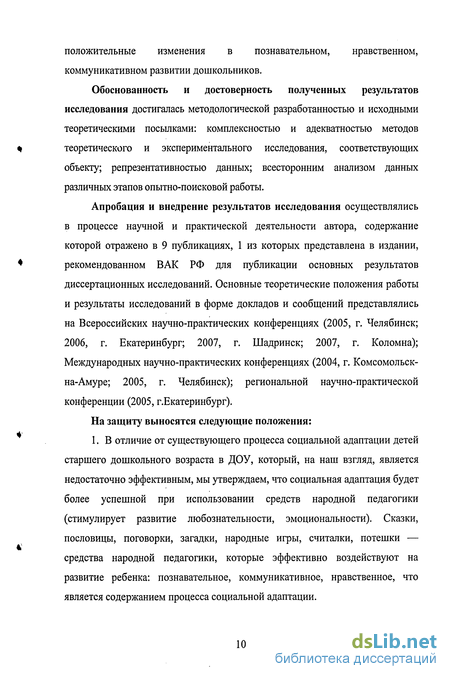 положительные изменения в познавательном, нравственном, коммуникативном развитии дошкольников.

Обоснованность и достоверность полученных результатов исследования достигалась методологической разработанностью и исходными теоретическими посылками: комплексностью и адекватностью методов теоретического и экспериментального исследования, соответствующих объекту; репрезентативностью данных; всесторонним анализом данных различных этапов опытно-поисковой работы.

Апробация и внедрение результатов исследования осуществлялись в процессе научной и практической деятельности автора, содержание которой отражено в 9 публикациях, 1 из которых представлена в издании, рекомендованном ВАК РФ для публикации основных результатов диссертационных исследований. Основные теоретические положения работы и результаты исследований в форме докладов и сообщений представлялись на Всероссийских научно-практических конференциях (2005, г. Челябинск; 2006, г. Екатеринбург; 2007, г. Шадринск; 2007, г. Коломна); Международных научно-практических конференциях (2004, г. Комсомольск-на-Амуре; 2005, г. Челябинск); региональной научно-практической конференции (2005, г.Екатеринбург).

На защиту выносятся следующие положения:

1. В отличие от существующего процесса социальной адаптации детей старшего дошкольного возраста в ДОУ, который, на наш взгляд, является недостаточно эффективным, мы утверждаем, что социальная адаптация будет более успешной при использовании средств народной педагогики (стимулирует развитие любознательности, эмоциональности). Сказки, пословицы, поговорки, загадки, народные игры, считалки, потешки — средства народной педагогики, которые эффективно воздействуют на развитие ребенка: познавательное, коммуникативное, нравственное, что является содержанием процесса социальной адаптации.

10

dsLib.net
библиотека диссертаций